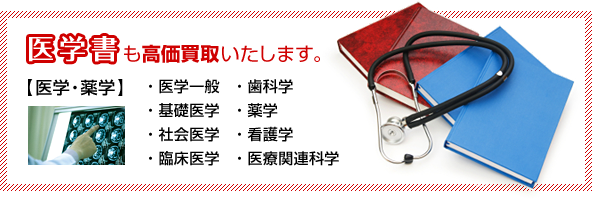 医学書も高価買取いたします。

【医学・薬学】

・医学一般
・基礎医学
・社会医学
・臨床医学

・歯科学
・薬学
・看護学
・医療関連科学